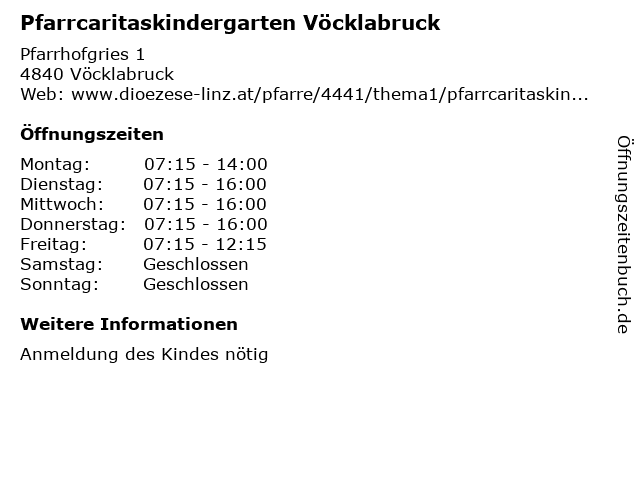 Pfarrcaritaskindergarten Vöcklabruck

Pfarrhofgries 1
4840 Vöcklabruck
Web: www.dioezese-linz.at/pfarre/4441/thema1/pfarrcaritaskin...

Öffnungszeiten

| | |
|---|---|
| Montag: | 07:15 - 14:00 |
| Dienstag: | 07:15 - 16:00 |
| Mittwoch: | 07:15 - 16:00 |
| Donnerstag: | 07:15 - 16:00 |
| Freitag: | 07:15 - 12:15 |
| Samstag: | Geschlossen |
| Sonntag: | Geschlossen |

Weitere Informationen

Anmeldung des Kindes nötig

Öffnungszeitenbuch.de